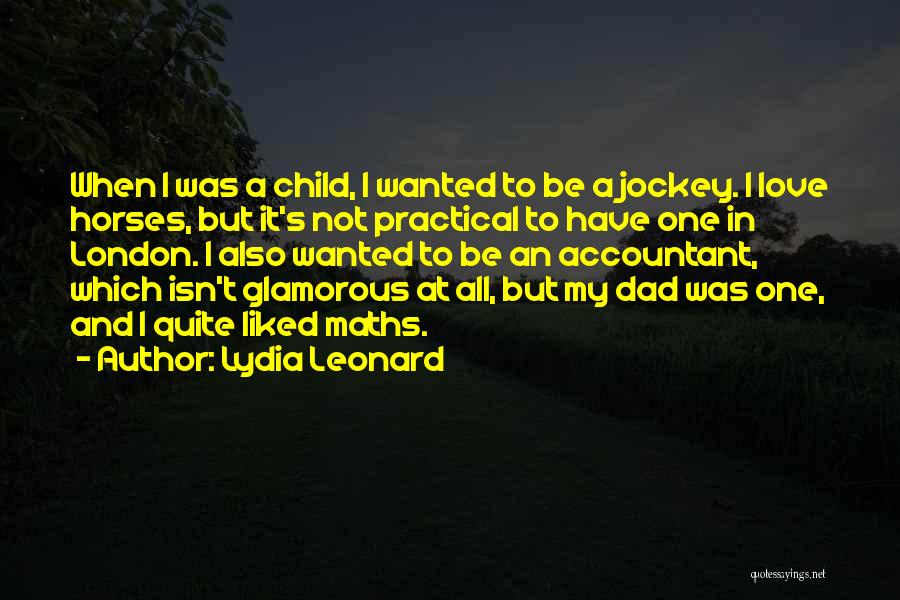 When I was a child, I wanted to be a jockey. I love horses, but it's not practical to have one in London. I also wanted to be an accountant, which isn't glamorous at all, but my dad was one, and I quite liked maths.
- Author: Lydia Leonard

quotessayings.net